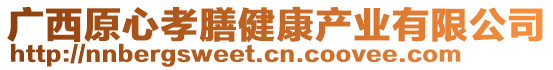 广西原心孝膳健康产业有限公司
http://nnbergsweet.cn.coovee.com